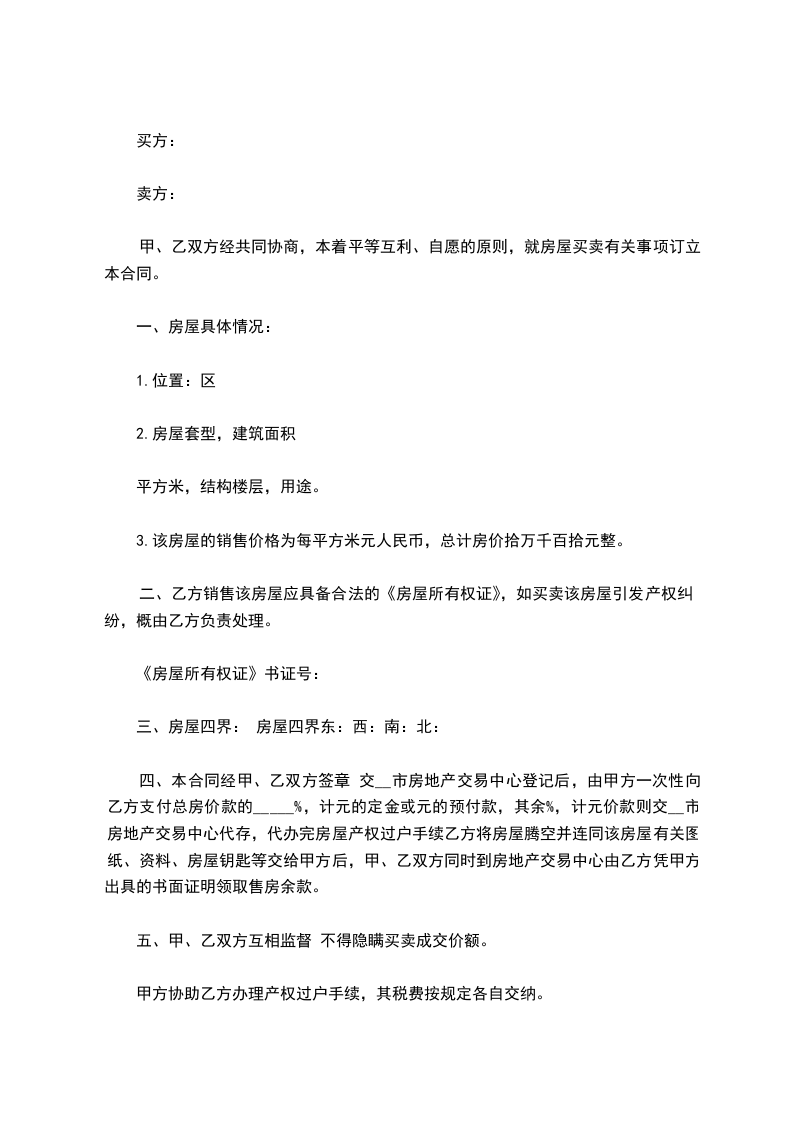 买方：

卖方：

甲、乙双方经共同协商，本着平等互利、自愿的原则，就房屋买卖有关事项订立本合同。

一、房屋具体情况：

1.位置：区

2.房屋套型，建筑面积

平方米，结构楼层，用途。

3.该房屋的销售价格为每平方米元人民币，总计房价拾万千百拾元整。

二、乙方销售该房屋应具备合法的《房屋所有权证》，如买卖该房屋引发产权纠纷，概由乙方负责处理。

《房屋所有权证》书证号：

三、房屋四界： 房屋四界东：西：南：北：

四、本合同经甲、乙双方签章 交__市房地产交易中心登记后，由甲方一次性向乙方支付总房价款的_____%，计元的定金或元的预付款，其余%，计元价款则交__市房地产交易中心代存，代办完房屋产权过户手续乙方将房屋腾空并连同该房屋有关图纸、资料、房屋钥匙等交给甲方后，甲、乙双方同时到房地产交易中心由乙方凭甲方出具的书面证明领取售房余款。

五、甲、乙双方互相监督 不得隐瞒买卖成交价额。

甲方协助乙方办理产权过户手续，其税费按规定各自交纳。